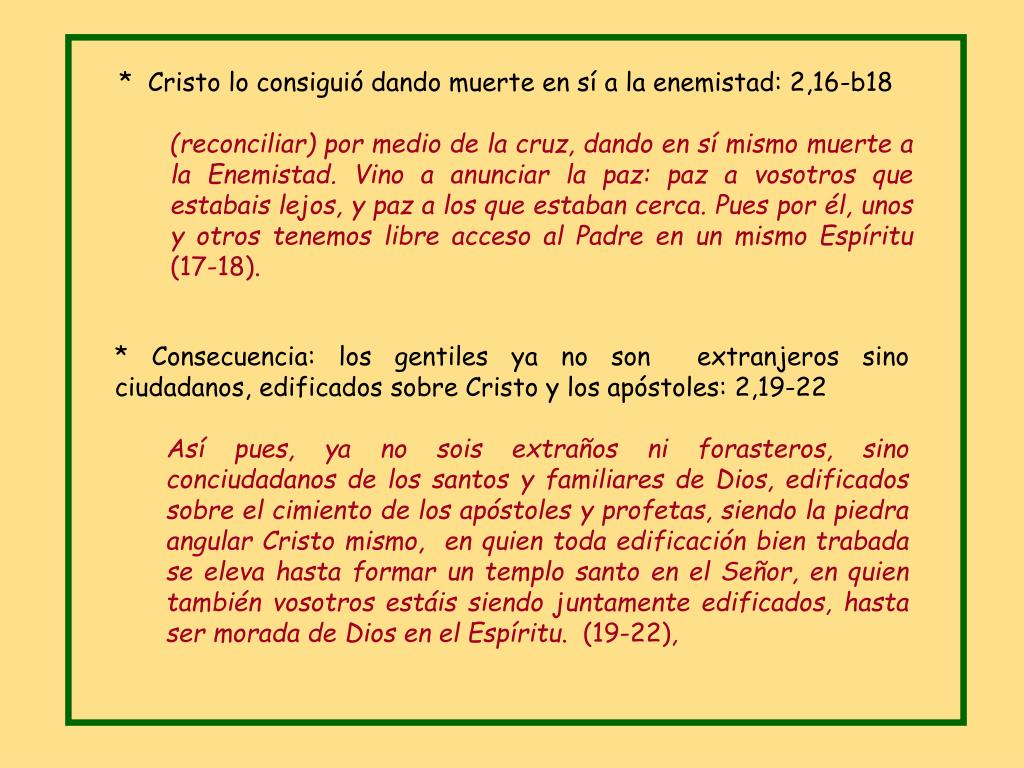 * Cristo lo consiguió dando muerte en sí a la enemistad: 2,16-b18

(reconciliar) por medio de la cruz, dando en sí mismo muerte a la Enemistad. Vino a anunciar la paz: paz a vosotros que estabais lejos, y paz a los que estaban cerca. Pues por él, unos y otros tenemos libre acceso al Padre en un mismo Espíritu (17-18).

* Consecuencia: los gentiles ya no son extranjeros sino ciudadanos, edificados sobre Cristo y los apóstoles: 2,19-22

Así pues, ya no sois extraños ni forasteros, sino conciudadanos de los santos y familiares de Dios, edificados sobre el cimiento de los apóstoles y profetas, siendo la piedra angular Cristo mismo, en quien toda edificación bien trabada se eleva hasta formar un templo santo en el Señor, en quien también vosotros estáis siendo juntamente edificados, hasta ser morada de Dios en el Espíritu. (19-22),